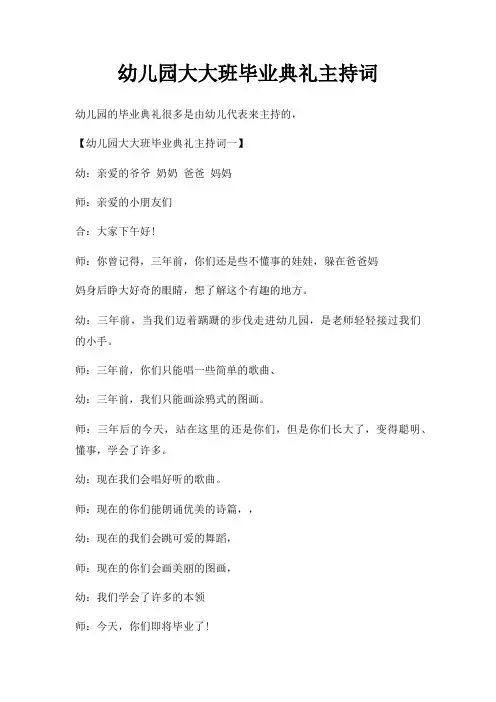 幼儿园大大班毕业典礼主持词

幼儿园的毕业典礼很多是由幼儿代表来主持的，

【幼儿园大大班毕业典礼主持词一】

幼：亲爱的爷爷 奶奶 爸爸 妈妈

师：亲爱的小朋友们

合：大家下午好！

师：你曾记得，三年前，你们还是些不懂事的娃娃，躲在爸爸妈

妈身后睁大好奇的眼睛，想了解这个有趣的地方。

幼：三年前，当我们迈着蹒跚的步伐走进幼儿园，是老师轻轻接过我们的小手。

师：三年前，你们只能唱一些简单的歌曲、

幼：三年前，我们只能画涂鸦式的图画。

师：三年后的今天，站在这里的还是你们，但是你们长大了，变得聪明、懂事，学会了许多。

幼：现在我们会唱好听的歌曲。

师：现在的你们能朗诵优美的诗篇，，

幼：现在的我们会跳可爱的舞蹈，

师：现在的你们会画美丽的图画，

幼：我们学会了许多的本领

师：今天，你们即将毕业了！